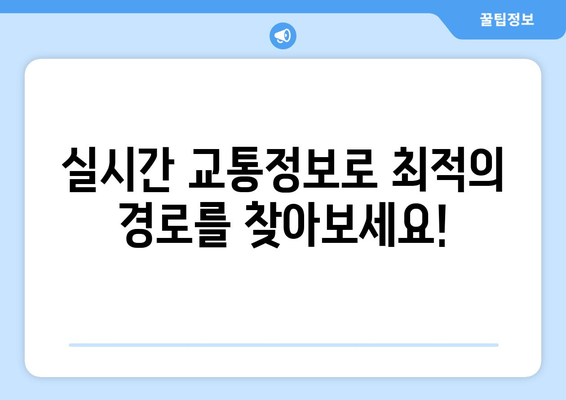 꿀팁정보

실시간 교통정보로 최적의 경로를 찾아보세요!